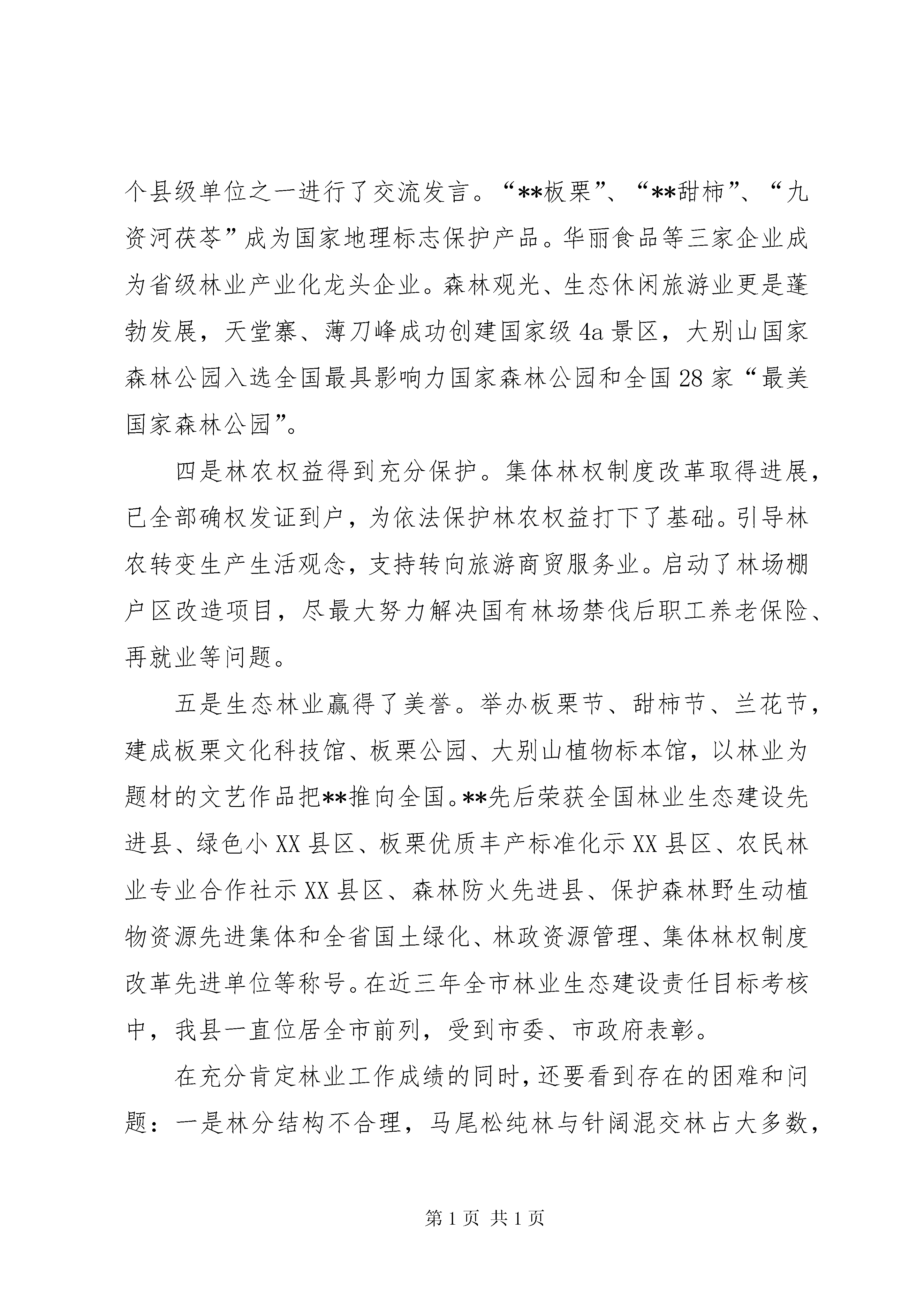 个县级单位之一进行了交流发言。“**板栗”、“**甜柿”、“九资河茯苓”成为国家地理标志保护产品。华丽食品等三家企业成为省级林业产业化龙头企业。森林观光、生态休闲旅游业更是蓬勃发展，天堂寨、薄刀峰成功创建国家级4a景区，大别山国家森林公园入选全国最具影响力国家森林公园和全国28家“最美国家森林公园”。

四是林农权益得到充分保护。集体林权制度改革取得进展，已全部确权发证到户，为依法保护林农权益打下了基础。引导林农转变生产生活观念，支持转向旅游商贸服务业。启动了林场棚户区改造项目，尽最大努力解决国有林场禁伐后职工养老保险、再就业等问题。

五是生态林业赢得了美誉。举办板栗节、甜柿节、兰花节，建成板栗文化科技馆、板栗公园、大别山植物标本馆，以林业为题材的文艺作品把**推向全国。**先后荣获全国林业生态建设先进县、绿色小XX县区、板栗优质丰产标准化示XX县区、农民林业专业合作社示XX县区、森林防火先进县、保护森林野生动植物资源先进集体和全省国土绿化、林政资源管理、集体林权制度改革先进单位等称号。在近三年全市林业生态建设责任目标考核中，我县一直位居全市前列，受到市委、市政府表彰。

在充分肯定林业工作成绩的同时，还要看到存在的困难和问题：一是林分结构不合理，马尾松纯林与针阔混交林占大多数，

第1页 共1页